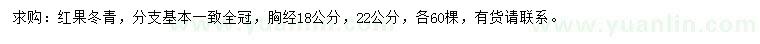 求购：红果冬青，分支基本一致全冠，胸经18公分，22公分，各60棵，有货请联系。 www.yuanlin.com www.yuanlin.com